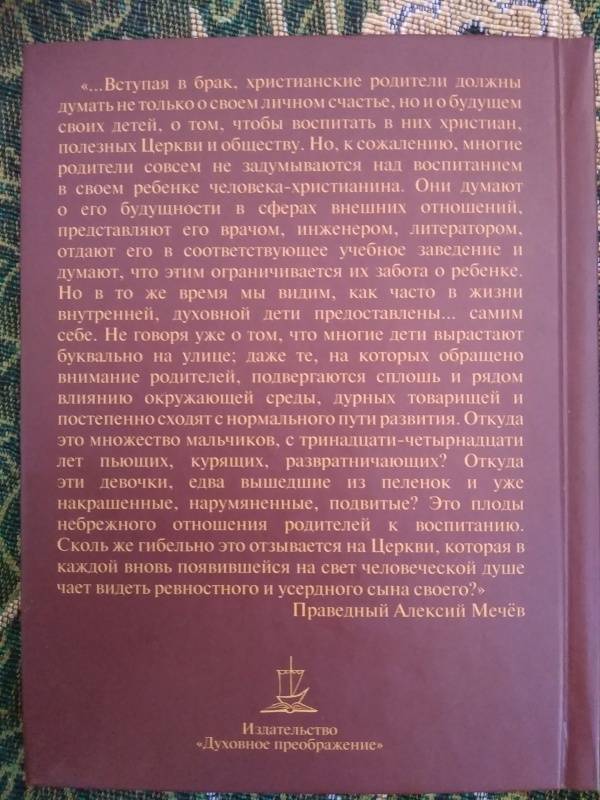 «...Вступая в брак, христианские родители должны думать не только о своем личном счастье, но и о будущем своих детей, о том, чтобы воспитать в них христиан, полезных Церкви и обществу. Но, к сожалению, многие родители совсем не задумываются над воспитанием в своем ребенке человека-христианина. Они думают о его будущности в сферах внешних отношений, представляют его врачом, инженером, литератором, отдают его в соответствующее учебное заведение и думают, что этим ограничивается их забота о ребенке. Но в то же время мы видим, как часто в жизни внутренней, духовной дети предоставлены... самим себе. Не говоря уже о том, что многие дети вырастают буквально на улице; даже те, на которых обращено внимание родителей, подвергаются сплошь и рядом влиянию окружающей среды, дурных товарищей и постепенно сходят с нормального пути развития. Откуда это множество мальчиков, с тринадцати-четырнадцати лет пьющих, курящих, развратничающих? Откуда эти девочки, едва вышедшие из пеленок и уже накрашенные, нарумяненные, подвитые? Это плоды небрежного отношения родителей к воспитанию. Сколь же гибельно это отзывается на Церкви, которая в каждой вновь появившейся на свет человеческой душе чает видеть ревностного и усердного сына своего?»

Праведный Алексий Мечёв

Издательство «Духовное преображение»